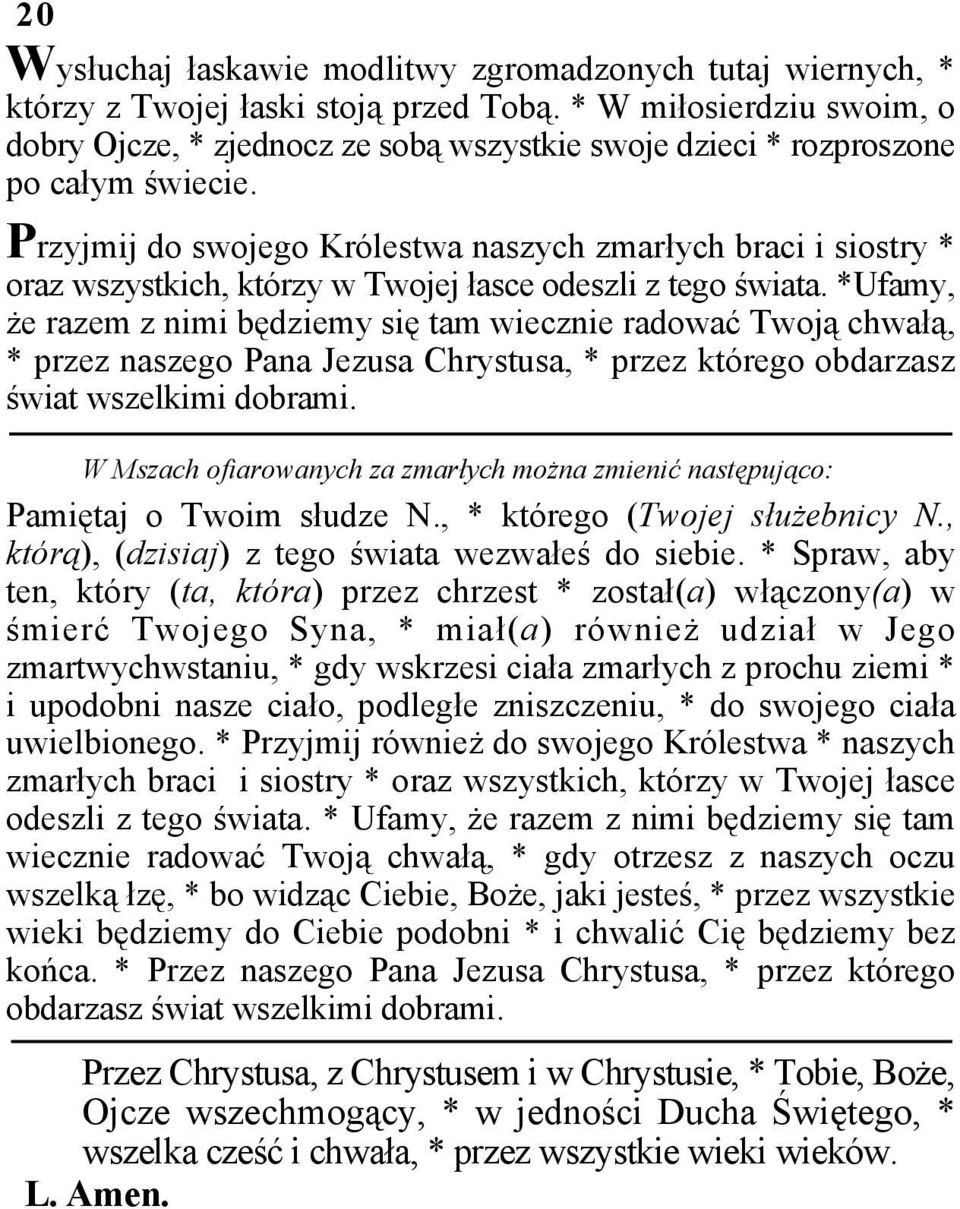 20

Wysłuchaj łaskawie modlitwy zgromadzonych tutaj wiernych, * którzy z Twojej łaski stoją przed Tobą. * W miłosierdziu swoim, o dobry Ojcze, * zjednocz ze sobą wszystkie swoje dzieci * rozproszone po całym świecie.

Przyjmij do swojego Królestwa naszych zmarłych braci i siostry * oraz wszystkich, którzy w Twojej łasce odeszli z tego świata. *Ufamy, że razem z nimi będziemy się tam wiecznie radować Twoją chwałą, * przez naszego Pana Jezusa Chrystusa, * przez którego obdarzasz świat wszelkimi dobrami.

W Mszach ofiarowanych za zmarłych można zmienić następująco:

Pamiętaj o Twoim słudze N., * którego (Twojej służebnicy N., którą), (dzisiaj) z tego świata wezwałeś do siebie. * Spraw, aby ten, który (ta, która) przez chrzest * został(a) włączony(a) w śmierć Twojego Syna, * miał(a) również udział w Jego zmartwychwstaniu, * gdy wskrzesi ciała zmarłych z prochu ziemi * i upodobni nasze ciało, podległe zniszczeniu, * do swojego ciała uwielbionego. * Przyjmij również do swojego Królestwa * naszych zmarłych braci i siostry * oraz wszystkich, którzy w Twojej łasce odeszli z tego świata. * Ufamy, że razem z nimi będziemy się tam wiecznie radować Twoją chwałą, * gdy otrzesz z naszych oczu wszelką łzę, * bo widząc Ciebie, Boże, jaki jesteś, * przez wszystkie wieki będziemy do Ciebie podobni * i chwalić Cię będziemy bez końca. * Przez naszego Pana Jezusa Chrystusa, * przez którego obdarzasz świat wszelkimi dobrami.

Przez Chrystusa, z Chrystusem i w Chrystusie, * Tobie, Boże, Ojcze wszechmogący, * w jedności Ducha Świętego, * wszelka cześć i chwała, * przez wszystkie wieki wieków.

L. Amen.